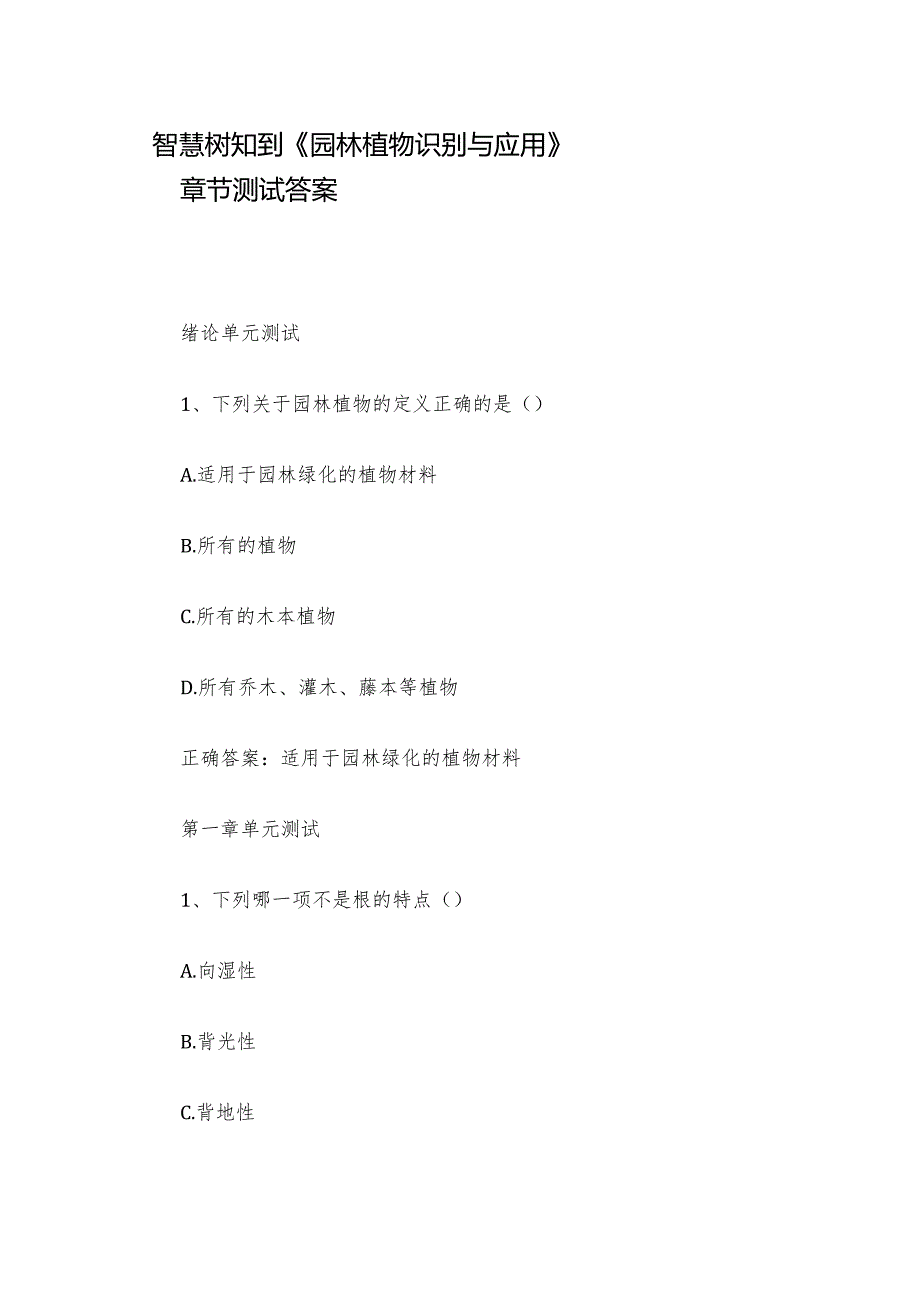 智慧树知到《园林植物识别与应用》章节测试答案

绪论单元测试

1、下列关于园林植物的定义正确的是（）

A.适用于园林绿化的植物材料

B.所有的植物

C.所有的木本植物

D.所有乔木、灌木、藤本等植物

正确答案：适用于园林绿化的植物材料

第一章单元测试

1、下列哪一项不是根的特点（）

A.向湿性

B.背光性

C.背地性